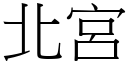 北宮